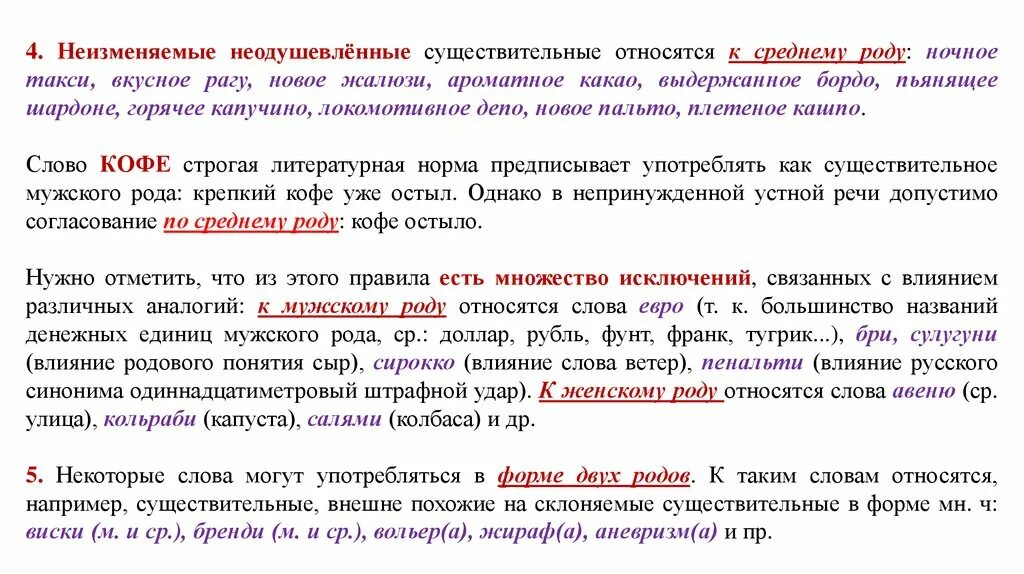 4. Неизменяемые неодушевлённые существительные относятся к среднему роду: ночное такси, вкусное рагу, новое жалюзи, ароматное какао, выдержанное бордо, пьянящее шардоне, горячее капучино, локомотивное депо, новое пальто, плетеное кашпо.

Слово КОФЕ строгая литературная норма предписывает употреблять как существительное мужского рода: крепкий кофе уже остыл. Однако в непринужденной устной речи допустимо согласование по среднему роду: кофе остыло.

Нужно отметить, что из этого правила есть множество исключений, связанных с влиянием различных аналогий: к мужскому роду относятся слова евро (т. к. большинство названий денежных единиц мужского рода, ср.: доллар, рубль, фунт, франк, тугрик...), бри, сулугуни (влияние родового понятия сыр), сирокко (влияние слова ветер), пенальти (влияние русского синонима одиннадцатиметровый штрафной удар). К женскому роду относятся слова авеню (ср. улица), кольраби (капуста), салями (колбаса) и др.

5. Некоторые слова могут употребляться в форме двух родов. К таким словам относятся, например, существительные, внешне похожие на склоняемые существительные в форме мн. ч: виски (м. и ср.), бренди (м. и ср.), вольер(а), жираф(а), аневризм(а) и пр.